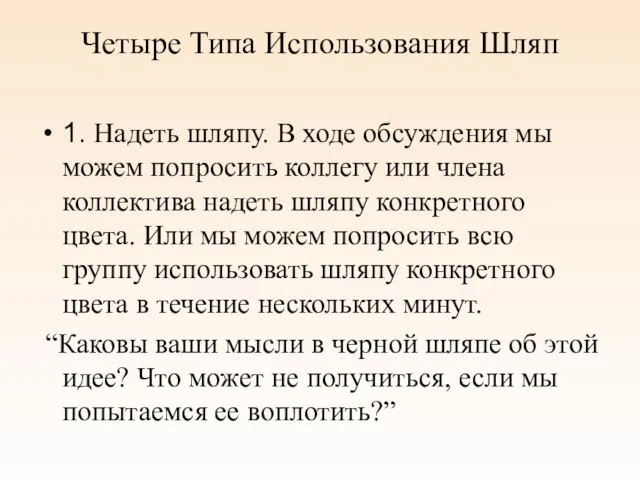 Четыре Типа Использования Шляп

• 1. Надеть шляпу. В ходе обсуждения мы можем попросить коллегу или члена коллектива надеть шляпу конкретного цвета. Или мы можем попросить всю группу использовать шляпу конкретного цвета в течение нескольких минут.

“Каковы ваши мысли в черной шляпе об этой идее? Что может не получиться, если мы попытаемся ее воплотить?”